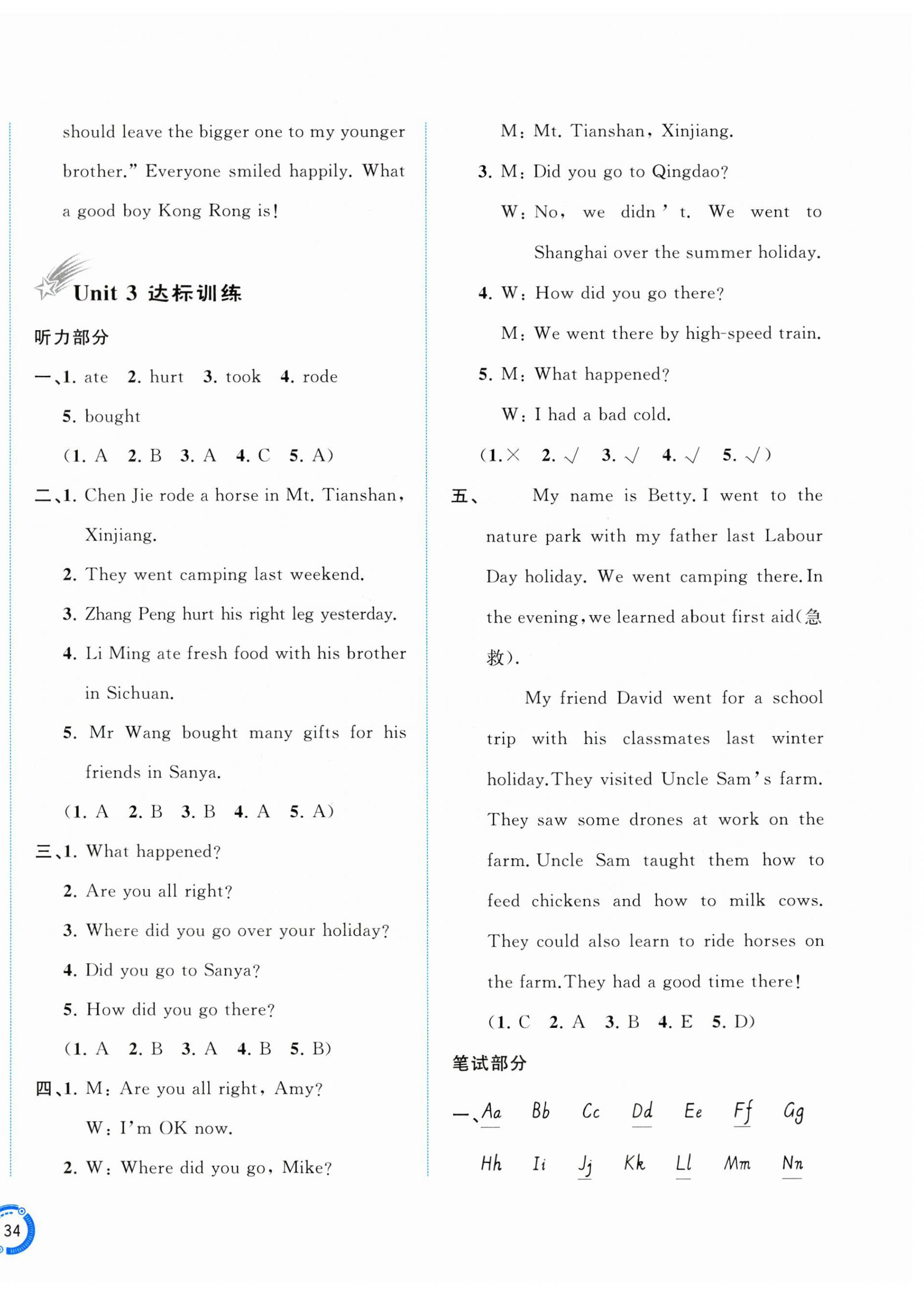 should leave the bigger one to my younger brother." Everyone smiled happily. What a good boy Kong Rong is!

Unit 3 达标训练

听力部分

一、1. ate 2. hurt 3. took 4. rode 5. bought

(1. A 2. B 3. A 4. C 5. A)

二、1. Chen Jie rode a horse in Mt. Tianshan, Xinjiang.

2. They went camping last weekend.

3. Zhang Peng hurt his right leg yesterday.

4. Li Ming ate fresh food with his brother in Sichuan.

5. Mr Wang bought many gifts for his friends in Sanya.

(1. A 2. B 3. B 4. A 5. A)

三、1. What happened?

2. Are you all right?

3. Where did you go over your holiday?

4. Did you go to Sanya?

5. How did you go there?

(1. A 2. B 3. A 4. B 5. B)

四、1. M: Are you all right, Amy?

W: I'm OK now.

2. W: Where did you go, Mike?

M: Mt. Tianshan, Xinjiang.

3. M: Did you go to Qingdao?

W: No, we didn't. We went to Shanghai over the summer holiday.

4. W: How did you go there?

M: We went there by high-speed train.

5. M: What happened?

W: I had a bad cold.

(1. × 2. √ 3. √ 4. √ 5. √)

五、 My name is Betty. I went to the nature park with my father last Labour Day holiday. We went camping there. In the evening, we learned about first aid(急救).

My friend David went for a school trip with his classmates last winter holiday. They visited Uncle Sam's farm. They saw some drones at work on the farm. Uncle Sam taught them how to feed chickens and how to milk cows. They could also learn to ride horses on the farm. They had a good time there!

(1. C 2. A 3. B 4. E 5. D)

笔试部分

一、Aa Bb Cc Dd Ee Ff Gg

Hh Ii Jj Kk Ll Mm Nn

34